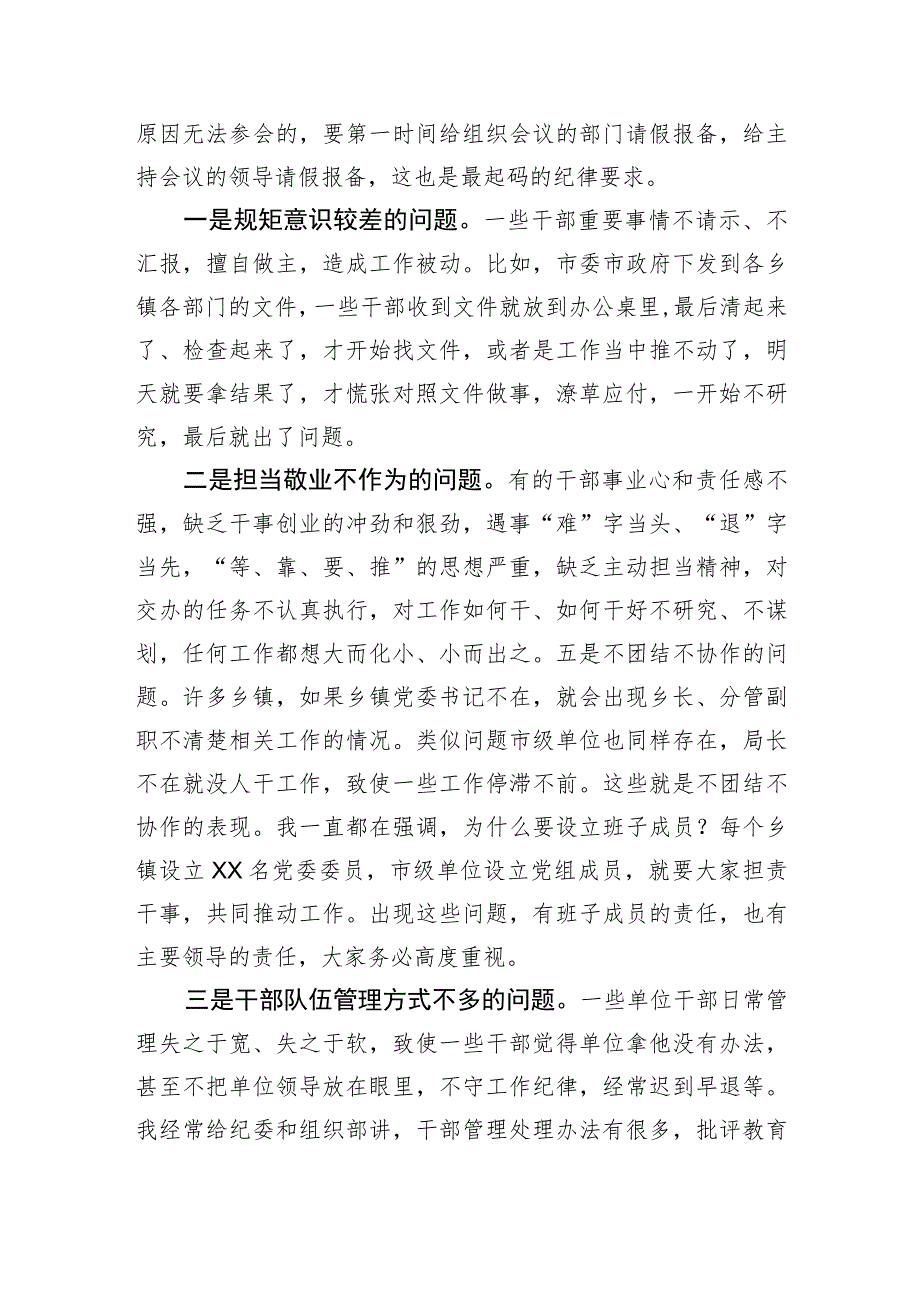 原因无法参会的，要第一时间给组织会议的部门请假报备，给主持会议的领导请假报备，这也是最起码的纪律要求。

一是规矩意识较差的问题。一些干部重要事情不请示、不汇报，擅自做主，造成工作被动。比如，市委市政府下发到各乡镇各部门的文件，一些干部收到文件就放到办公桌里，最后清起来了、检查起来了，才开始找文件，或者是工作当中推不动了，明天就要拿结果了，才慌张对照文件做事，潦草应付，一开始不研究，最后就出了问题。

二是担当敬业不作为的问题。有的干部事业心和责任感不强，缺乏干事创业的冲劲和狠劲，遇事“难”字当头、“退”字当先，“等、靠、要、推”的思想严重，缺乏主动担当精神，对交办的任务不认真执行，对工作如何干、如何干好不研究、不谋划，任何工作都想大而化小、小而出之。五是不团结不协作的问题。许多乡镇，如果乡镇党委书记不在，就会出现乡长、分管副职不清楚相关工作的情况。类似问题市级单位也同样存在，局长不在就没人干工作，致使一些工作停滞不前。这些就是不团结不协作的表现。我一直都在强调，为什么要设立班子成员？每个乡镇设立XX名党委委员，市级单位设立党组成员，就要大家担责干事，共同推动工作。出现这些问题，有班子成员的责任，也有主要领导的责任，大家务必高度重视。

三是干部队伍管理方式不多的问题。一些单位干部日常管理失之于宽、失之于软，致使一些干部觉得单位拿他没有办法，甚至不把单位领导放在眼里，不守工作纪律，经常迟到早退等。我经常给纪委和组织部讲，干部管理处理办法有很多，批评教育